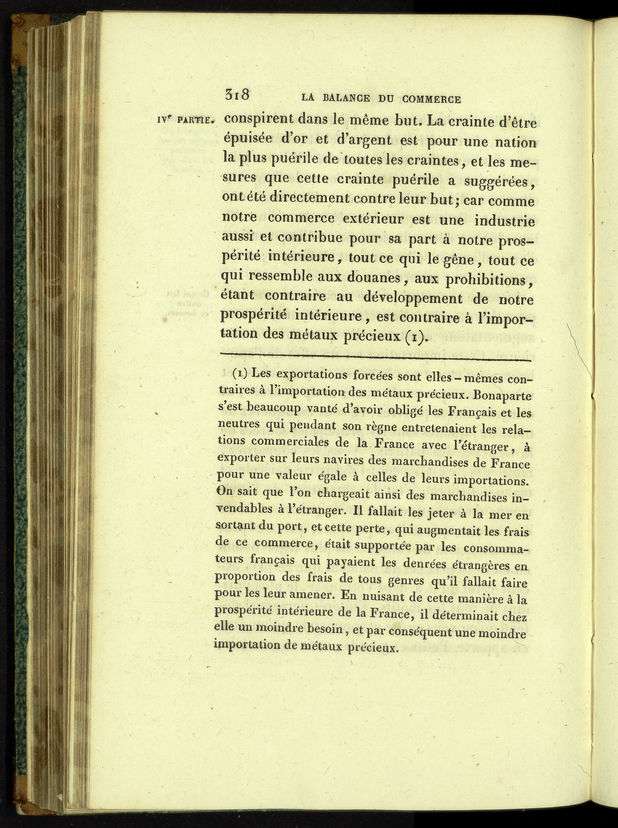 318 LA BALANCE DU COMMERCE

IVᵉ PARTIE. conspirent dans le même but. La crainte d'être épuisée d'or et d'argent est pour une nation la plus puérile de toutes les craintes, et les mesures que cette crainte puérile a suggérées, ont été directement contre leur but; car comme notre commerce extérieur est une industrie aussi et contribue pour sa part à notre prospérité intérieure, tout ce qui le gêne, tout ce qui ressemble aux douanes, aux prohibitions, étant contraire au développement de notre prospérité intérieure, est contraire à l'importation des métaux précieux (1).

(1) Les exportations forcées sont elles-mêmes contraires à l'importation des métaux précieux. Bonaparte s'est beaucoup vanté d'avoir obligé les Français et les neutres qui pendant son règne entretenaient les relations commerciales de la France avec l'étranger, à exporter sur leurs navires des marchandises de France pour une valeur égale à celles de leurs importations. On sait que l'on chargeait ainsi des marchandises invendables à l'étranger. Il fallait les jeter à la mer en sortant du port, et cette perte, qui augmentait les frais de ce commerce, était supportée par les consommateurs français qui payaient les denrées étrangères en proportion des frais de tous genres qu'il fallait faire pour les leur amener. En nuisant de cette manière à la prospérité intérieure de la France, il déterminait chez elle un moindre besoin, et par conséquent une moindre importation de métaux précieux.